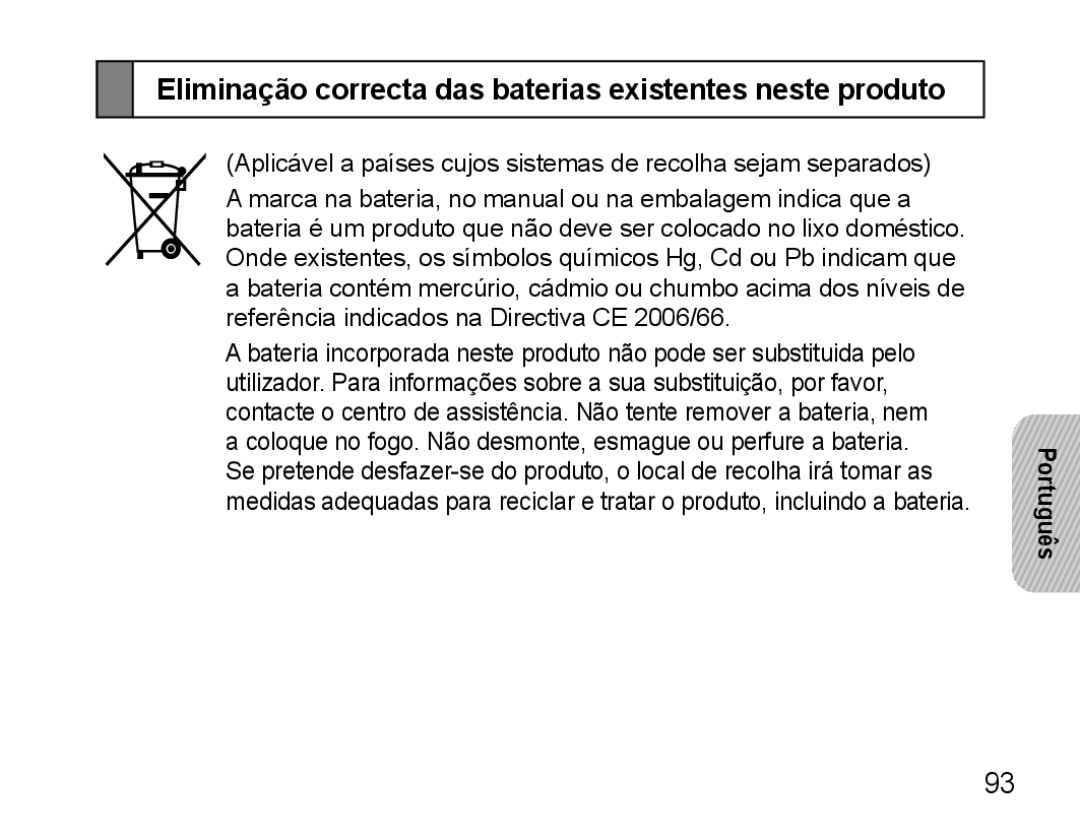 Eliminação correcta das baterias existentes neste produto

(Aplicável a países cujos sistemas de recolha sejam separados)

A marca na bateria, no manual ou na embalagem indica que a bateria é um produto que não deve ser colocado no lixo doméstico. Onde existentes, os símbolos químicos Hg, Cd ou Pb indicam que a bateria contém mercúrio, cádmio ou chumbo acima dos níveis de referência indicados na Directiva CE 2006/66.

A bateria incorporada neste produto não pode ser substituida pelo utilizador. Para informações sobre a sua substituição, por favor, contacte o centro de assistência. Não tente remover a bateria, nem a coloque no fogo. Não desmonte, esmague ou perfure a bateria. Se pretende desfazer-se do produto, o local de recolha irá tomar as medidas adequadas para reciclar e tratar o produto, incluindo a bateria.

Português

93